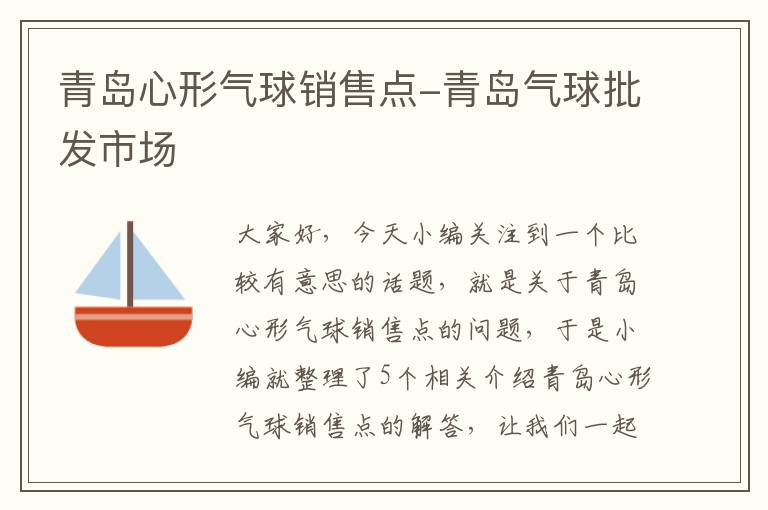 青岛心形气球销售点-青岛气球批发市场

大家好，今天小编关注到一个比较有意思的话题，就是关于青岛心形气球销售点的问题，于是小编就整理了5个相关介绍青岛心形气球销售点的解答，让我们一起